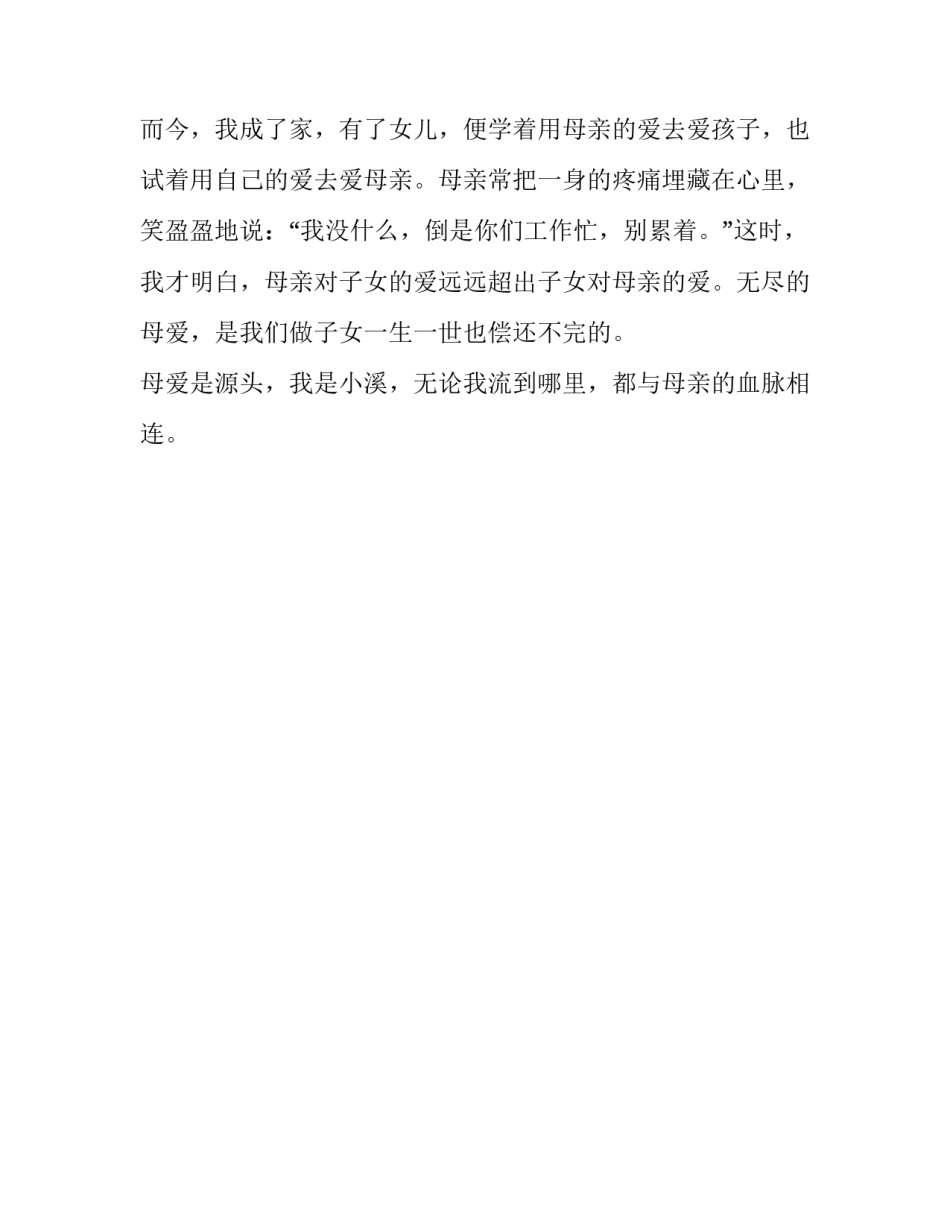 而今，我成了家，有了女儿，便学着用母亲的爱去爱孩子，也试着用自己的爱去爱母亲。母亲常把一身的疼痛埋藏在心里，笑盈盈地说：“我没什么，倒是你们工作忙，别累着。”这时，我才明白，母亲对子女的爱远远超出子女对母亲的爱。无尽的母爱，是我们做子女一生一世也偿还不完的。

母爱是源头，我是小溪，无论我流到哪里，都与母亲的血脉相连。